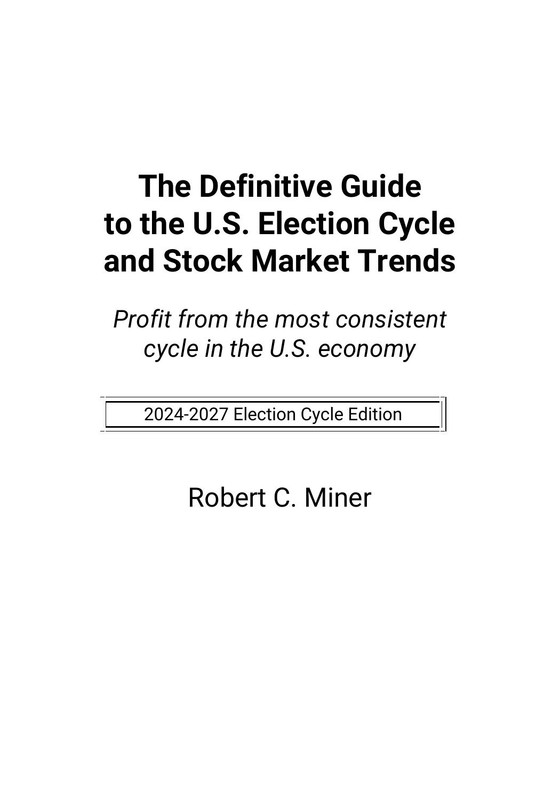 The Definitive Guide to the U.S. Election Cycle and Stock Market Trends

Profit from the most consistent cycle in the U.S. economy

2024-2027 Election Cycle Edition

Robert C. Miner